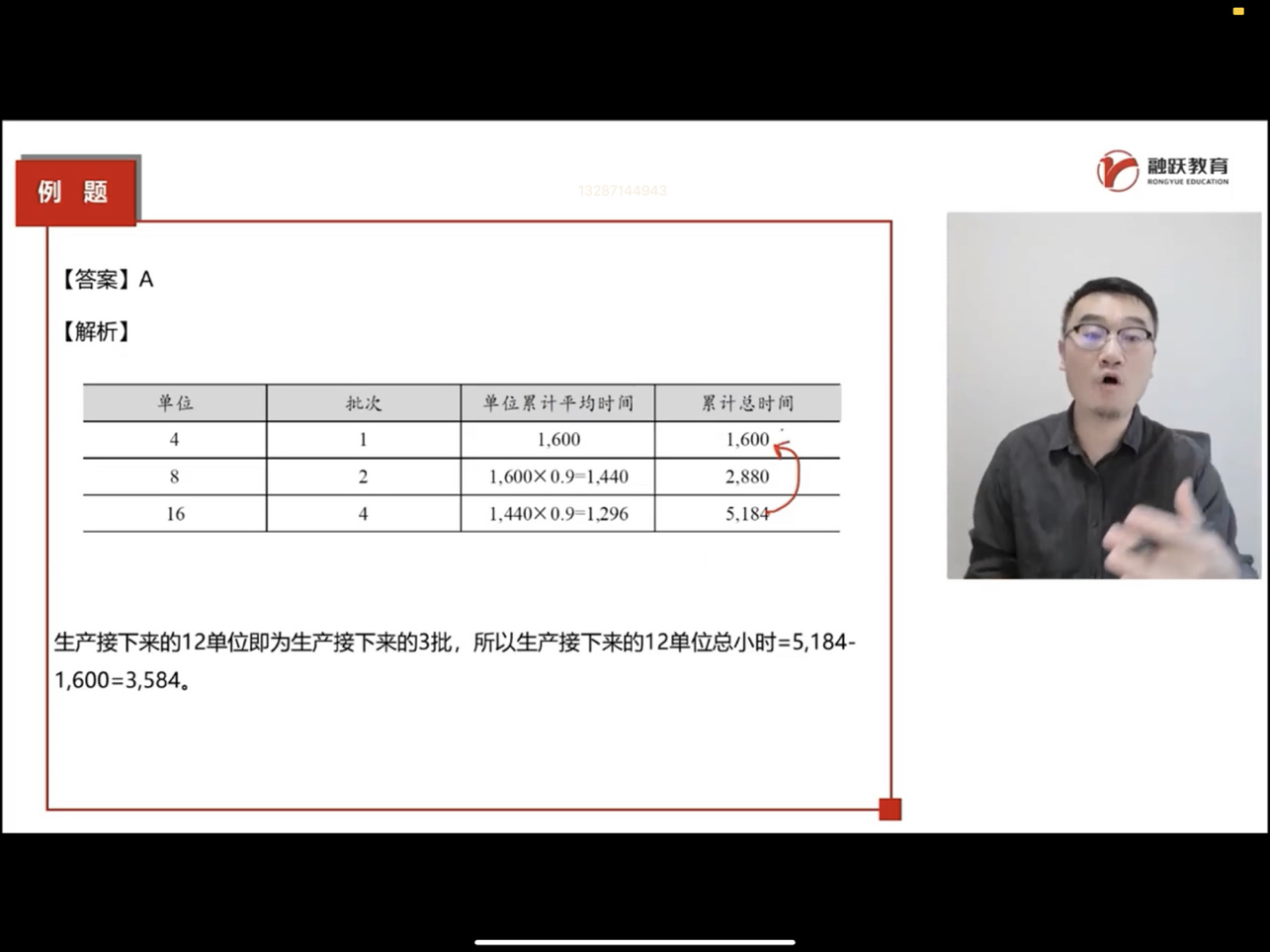 例 题

13287144943

融跃教育
RONGYUE EDUCATION

【答案】A

【解析】

| 单位 | 批次 | 单位累计平均时间 | 累计总时间 |
|---|---|---|---|
| 4 | 1 | 1,600 | 1,600 |
| 8 | 2 | 1,600×0.9=1,440 | 2,880 |
| 16 | 4 | 1,440×0.9=1,296 | 5,184 |

生产接下来的12单位即为生产接下来的3批，所以生产接下来的12单位总小时=5,184-1,600=3,584。